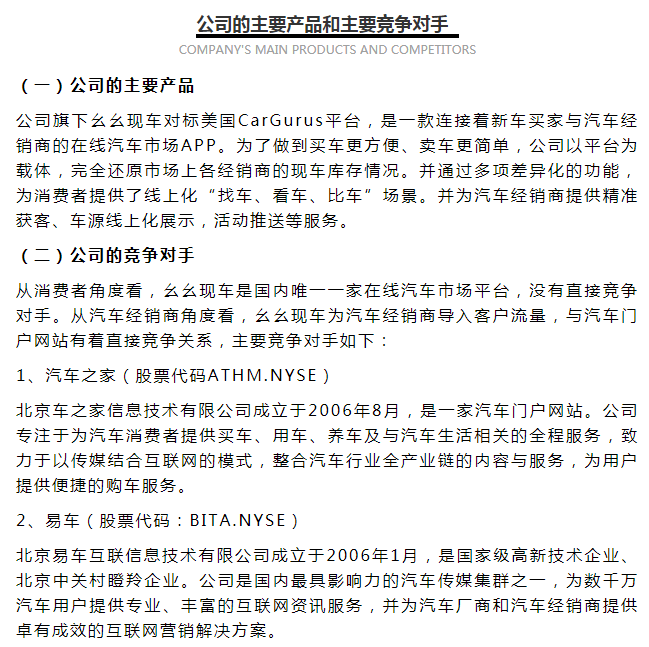 公司的主要产品和主要竞争对手

COMPANY'S MAIN PRODUCTS AND COMPETITORS

（一）公司的主要产品

公司旗下幺幺现车对标美国CarGurus平台，是一款连接着新车买家与汽车经销商的在线汽车市场APP。为了做到买车更方便、卖车更简单，公司以平台为载体，完全还原市场上各经销商的现车库存情况。并通过多项差异化的功能，为消费者提供了线上化“找车、看车、比车”场景。并为汽车经销商提供精准获客、车源线上化展示，活动推送等服务。

（二）公司的竞争对手

从消费者角度看，幺幺现车是国内唯一一家在线汽车市场平台，没有直接竞争对手。从汽车经销商角度看，幺幺现车为汽车经销商导入客户流量，与汽车门户网站有着直接竞争关系，主要竞争对手如下：

1、汽车之家（股票代码ATHM.NYSE）

北京车之家信息技术有限公司成立于2006年8月，是一家汽车门户网站。公司专注于为汽车消费者提供买车、用车、养车及与汽车生活相关的全程服务，致力于以传媒结合互联网的模式，整合汽车行业全产业链的内容与服务，为用户提供便捷的购车服务。

2、易车（股票代码：BITA.NYSE）

北京易车互联信息技术有限公司成立于2006年1月，是国家级高新技术企业、北京中关村瞪羚企业。公司是国内最具影响力的汽车传媒集群之一，为数千万汽车用户提供专业、丰富的互联网资讯服务，并为汽车厂商和汽车经销商提供卓有成效的互联网营销解决方案。